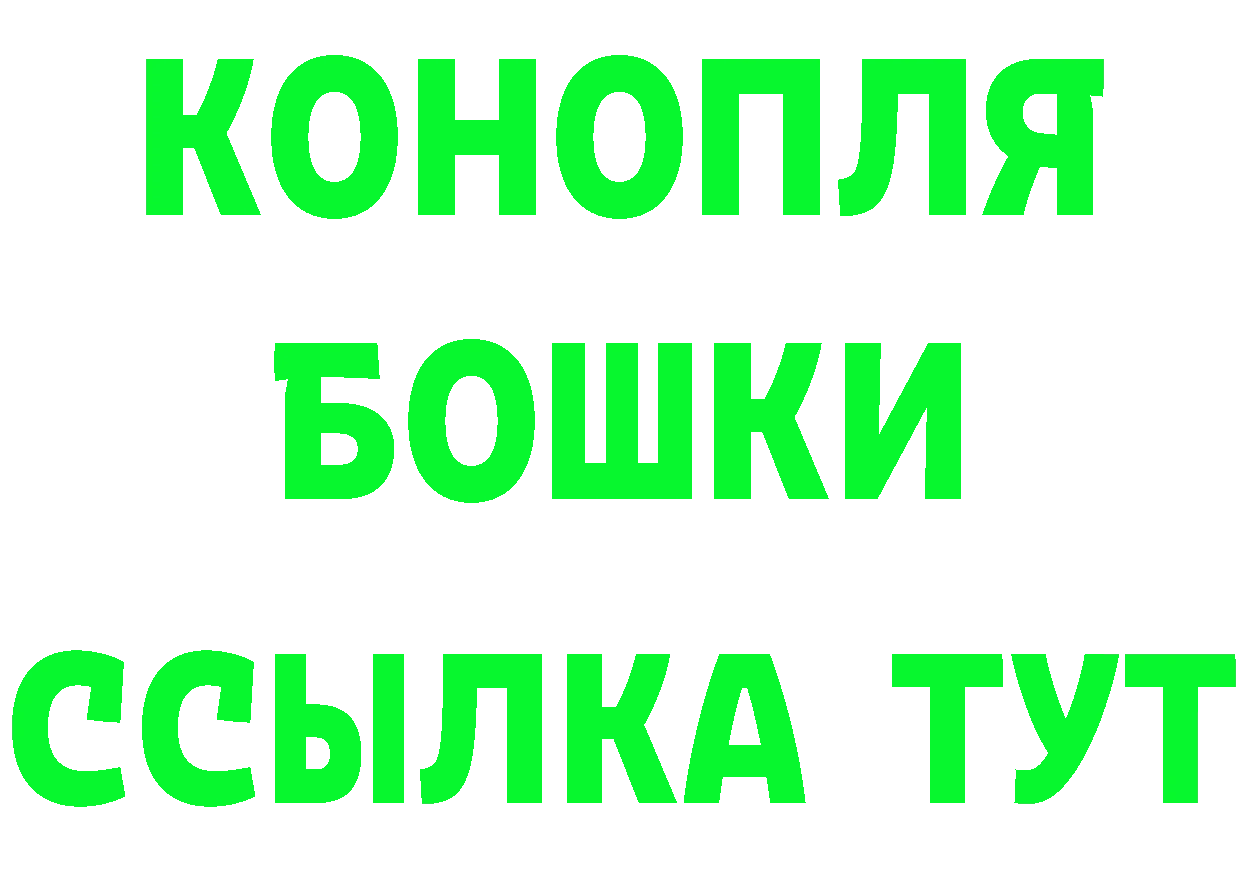 КОНОПЛЯ
БОШКИ
ССЫЛКА ТУТ